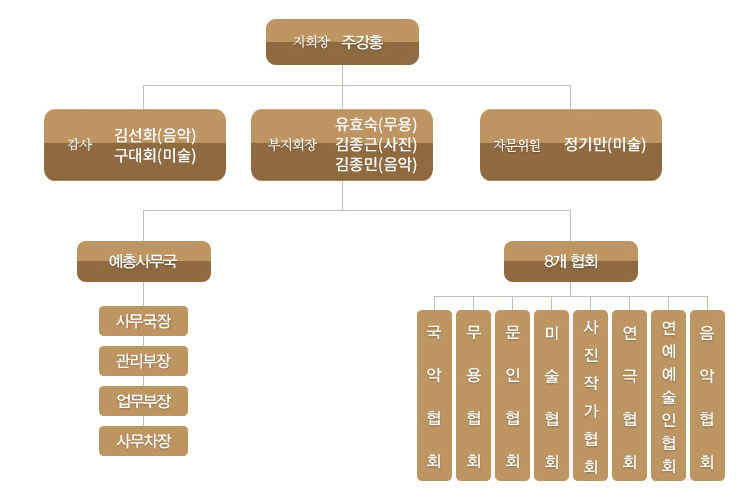 지회장 주강홍

감사 김선화(음악)
구대회(미술)

부지회장 유효숙(무용)
김종근(사진)
김종민(음악)

자문위원 정기만(미술)

예총사무국

사무국장

관리부장

업무부장

사무차장

8개 협회

국악협회

무용협회

문인협회

미술협회

사진작가협회

연극협회

연예예술인협회

음악협회